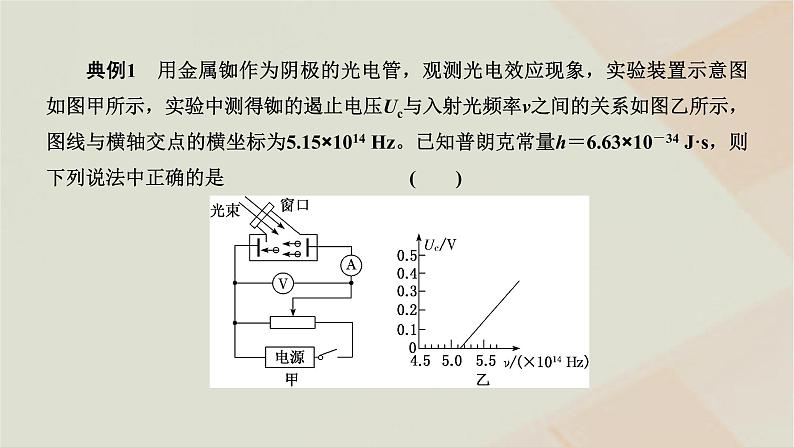 典例1　用金属铷作为阴极的光电管，观测光电效应现象，实验装置示意图如图甲所示，实验中测得铷的遏止电压$U_c$与入射光频率$\nu$之间的关系如图乙所示，图线与横轴交点的横坐标为$5.15\times10^{14}$ Hz。已知普朗克常量$h=6.63\times10^{-34}$ J·s，则下列说法中正确的是　　　　　　　(　　)

光束
窗口
A
V
电源
甲

$U_c$/V
0.5
0.4
0.3
0.2
0.1
0
4.5
5.0
5.5
$\nu/(\times10^{14}$ Hz)
乙